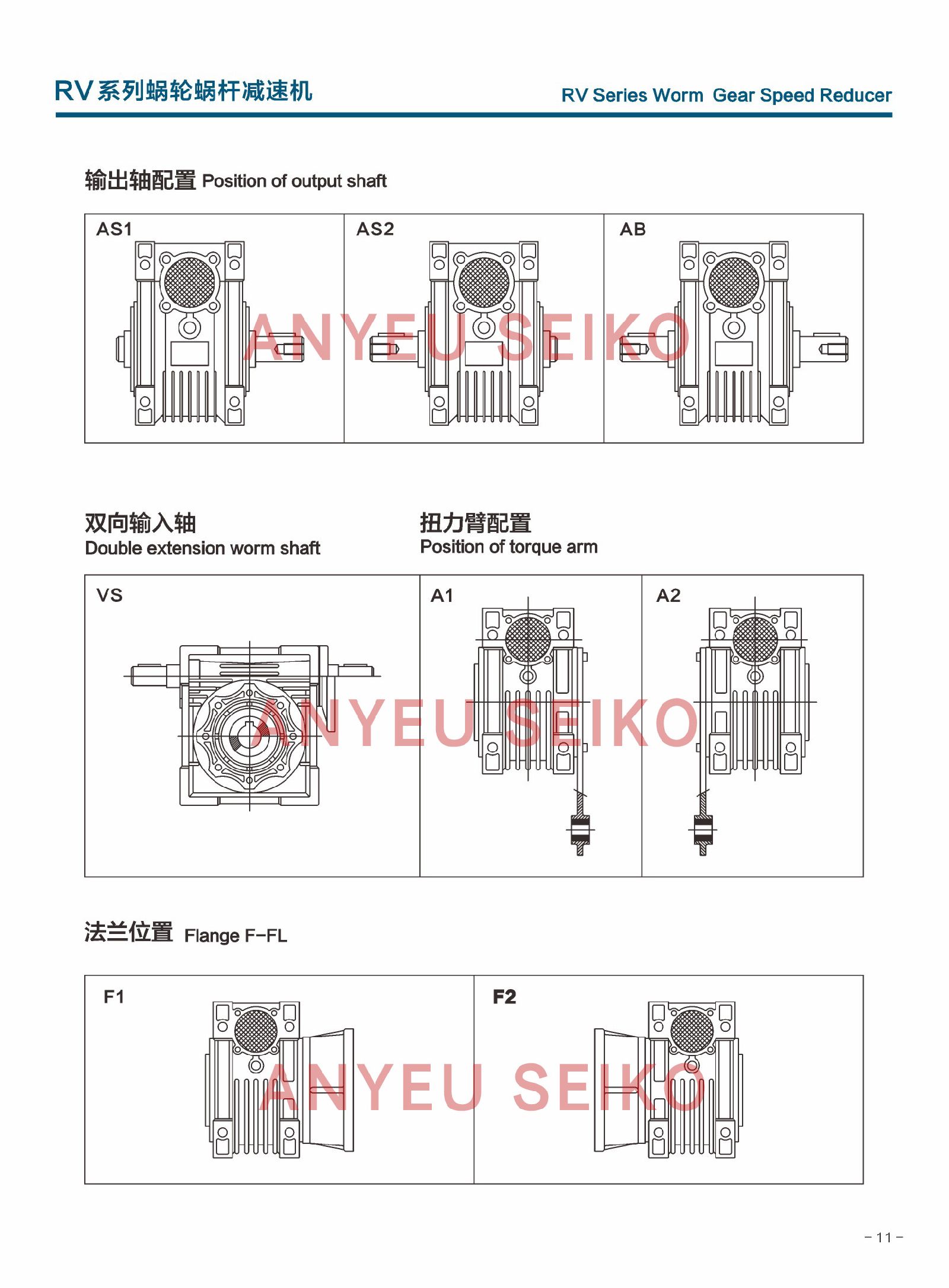 RV系列蜗轮蜗杆减速机

RV Series Worm Gear Speed Reducer

输出轴配置 Position of output shaft

AS1

AS2

AB

ANYEU SEIKO

双向输入轴
Double extension worm shaft

扭力臂配置
Position of torque arm

VS

A1

A2

ANYEU SEIKO

法兰位置 Flange F-FL

F1

F2

ANYEU SEIKO

- 11 -